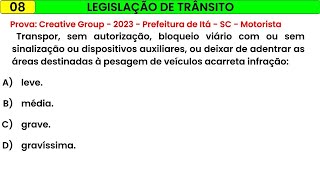 08 LEGISLAÇÃO DE TRÂNSITO

Prova: Creative Group - 2023 - Prefeitura de Itá - SC - Motorista

Transpor, sem autorização, bloqueio viário com ou sem sinalização ou dispositivos auxiliares, ou deixar de adentrar as áreas destinadas à pesagem de veículos acarreta infração:

A) leve.

B) média.

C) grave.

D) gravíssima.